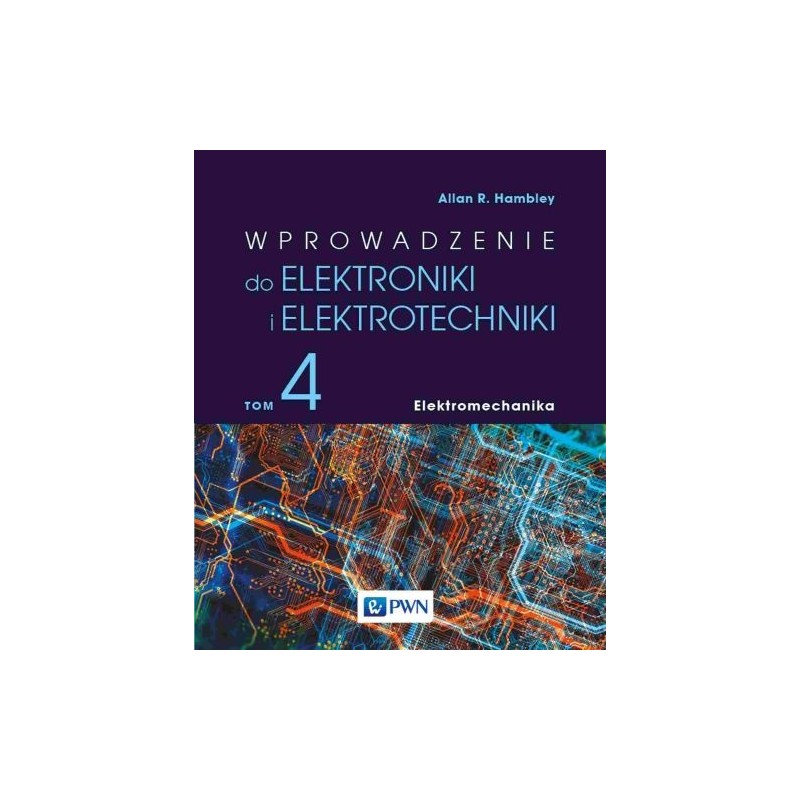 Allan R. Hambley

WPROWADZENIE
do ELEKTRONIKI
i ELEKTROTECHNIKI

TOM 4

Elektromechanika

PWN